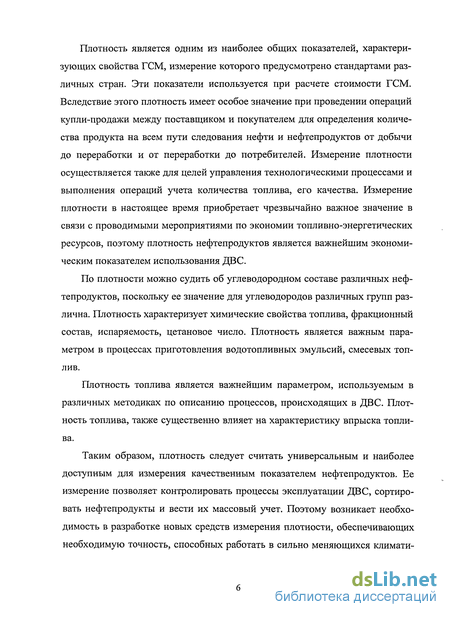 Плотность является одним из наиболее общих показателей, характеризующих свойства ГСМ, измерение которого предусмотрено стандартами различных стран. Эти показатели используется при расчете стоимости ГСМ. Вследствие этого плотность имеет особое значение при проведении операций купли-продажи между поставщиком и покупателем для определения количества продукта на всем пути следования нефти и нефтепродуктов от добычи до переработки и от переработки до потребителей. Измерение плотности осуществляется также для целей управления технологическими процессами и выполнения операций учета количества топлива, его качества. Измерение плотности в настоящее время приобретает чрезвычайно важное значение в связи с проводимыми мероприятиями по экономии топливно-энергетических ресурсов, поэтому плотность нефтепродуктов является важнейшим экономическим показателем использования ДВС.

По плотности можно судить об углеводородном составе различных нефтепродуктов, поскольку ее значение для углеводородов различных групп различна. Плотность характеризует химические свойства топлива, фракционный состав, испаряемость, цетановое число. Плотность является важным параметром в процессах приготовления водотопливных эмульсий, смесевых топлив.

Плотность топлива является важнейшим параметром, используемым в различных методиках по описанию процессов, происходящих в ДВС. Плотность топлива, также существенно влияет на характеристику впрыска топлива.

Таким образом, плотность следует считать универсальным и наиболее доступным для измерения качественным показателем нефтепродуктов. Ее измерение позволяет контролировать процессы эксплуатации ДВС, сортировать нефтепродукты и вести их массовый учет. Поэтому возникает необходимость в разработке новых средств измерения плотности, обеспечивающих необходимую точность, способных работать в сильно меняющихся климати-

6

dsLib.net
библиотека диссертаций